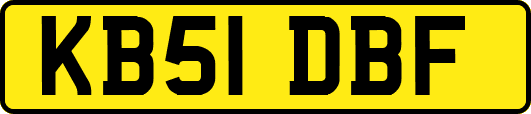 KB51 DBF